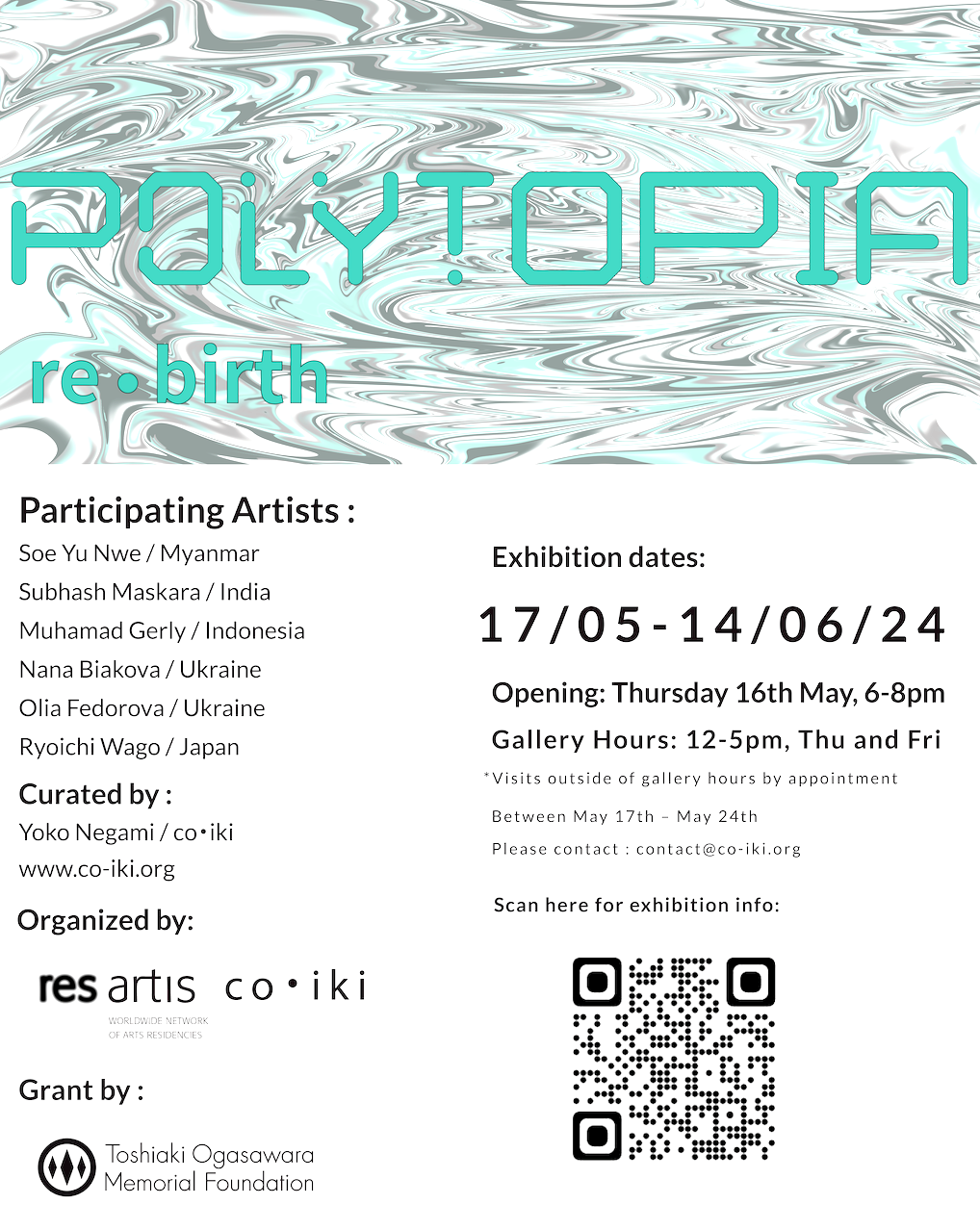 POLYTOPIA

re•birth

Participating Artists :

Soe Yu Nwe / Myanmar
Subhash Maskara / India
Muhamad Gerly / Indonesia
Nana Biakova / Ukraine
Olia Fedorova / Ukraine
Ryoichi Wago / Japan

Curated by :

Yoko Negami / co•iki
www.co-iki.org

Organized by:

res artis
WORLDWIDE NETWORK OF ARTS RESIDENCIES

co•iki

Grant by :

Toshiaki Ogasawara Memorial Foundation

Exhibition dates:

17/05-14/06/24

Opening: Thursday 16th May, 6-8pm

Gallery Hours: 12-5pm, Thu and Fri

*Visits outside of gallery hours by appointment

Between May 17th – May 24th

Please contact : contact@co-iki.org

Scan here for exhibition info: